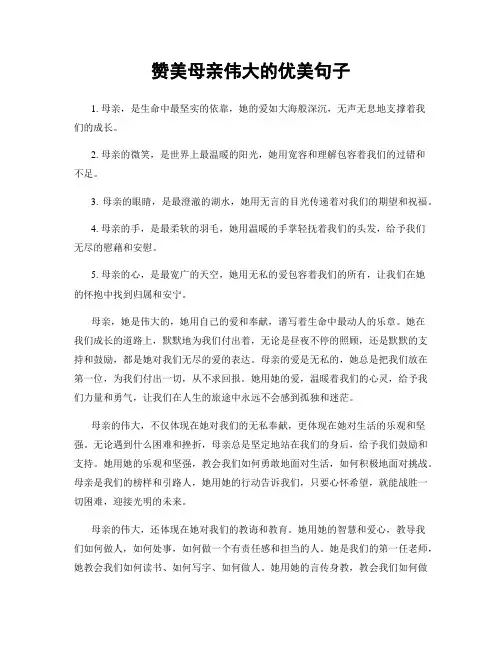 赞美母亲伟大的优美句子

1. 母亲，是生命中最坚实的依靠，她的爱如大海般深沉，无声无息地支撑着我们的成长。

2. 母亲的微笑，是世界上最温暖的阳光，她用宽容和理解包容着我们的过错和不足。

3. 母亲的眼睛，是最澄澈的湖水，她用无言的目光传递着对我们的期望和祝福。

4. 母亲的手，是最柔软的羽毛，她用温暖的手掌轻抚着我们的头发，给予我们无尽的慰藉和安慰。

5. 母亲的心，是最宽广的天空，她用无私的爱包容着我们的所有，让我们在她的怀抱中找到归属和安宁。

母亲，她是伟大的，她用自己的爱和奉献，谱写着生命中最动人的乐章。她在我们成长的道路上，默默地为我们付出着，无论是昼夜不停的照顾，还是默默的支持和鼓励，都是她对我们无尽的爱的表达。母亲的爱是无私的，她总是把我们放在第一位，为我们付出一切，从不求回报。她用她的爱，温暖着我们的心灵，给予我们力量和勇气，让我们在人生的旅途中永远不会感到孤独和迷茫。

母亲的伟大，不仅体现在她对我们的无私奉献，更体现在她对生活的乐观和坚强。无论遇到什么困难和挫折，母亲总是坚定地站在我们的身后，给予我们鼓励和支持。她用她的乐观和坚强，教会我们如何勇敢地面对生活，如何积极地面对挑战。母亲是我们的榜样和引路人，她用她的行动告诉我们，只要心怀希望，就能战胜一切困难，迎接光明的未来。

母亲的伟大，还体现在她对我们的教诲和教育。她用她的智慧和爱心，教导我们如何做人，如何处事，如何做一个有责任感和担当的人。她是我们的第一任老师，她教会我们如何读书、如何写字、如何做人。她用她的言传身教，教会我们如何做